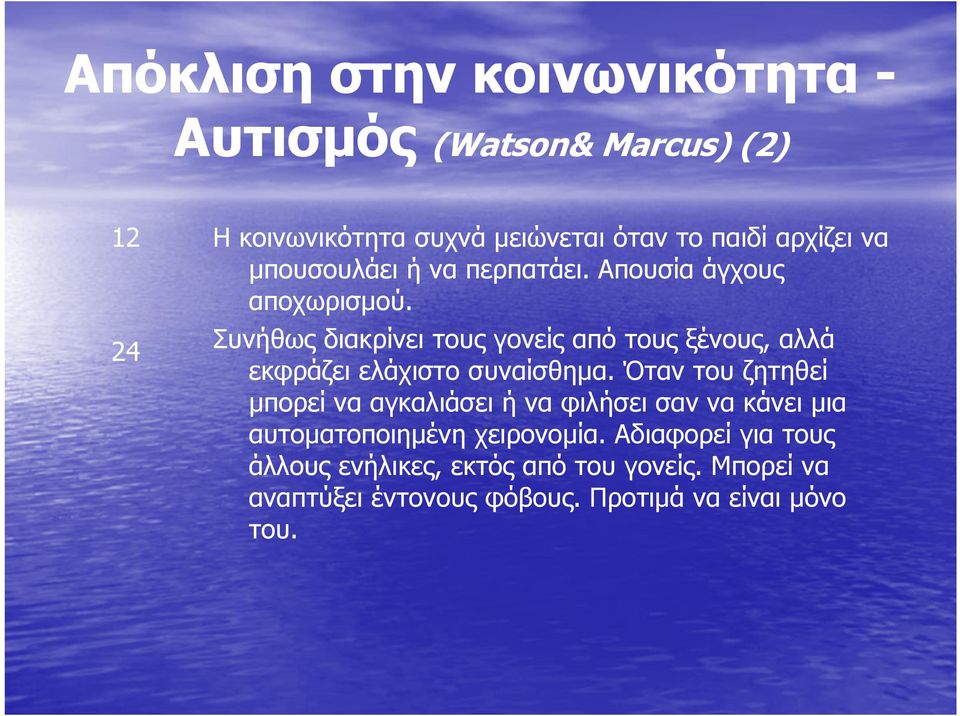 Απόκλιση στην κοινωνικότητα - Αυτισμός (Watson& Marcus) (2)

12

Η κοινωνικότητα συχνά μειώνεται όταν το παιδί αρχίζει να μπουσουλάει ή να περπατάει. Απουσία άγχους αποχωρισμού.

24

Συνήθως διακρίνει τους γονείς από τους ξένους, αλλά εκφράζει ελάχιστο συναίσθημα. Όταν του ζητηθεί μπορεί να αγκαλιάσει ή να φιλήσει σαν να κάνει μια αυτοματοποιημένη χειρονομία. Αδιαφορεί για τους άλλους ενήλικες, εκτός από του γονείς. Μπορεί να αναπτύξει έντονους φόβους. Προτιμά να είναι μόνο του.